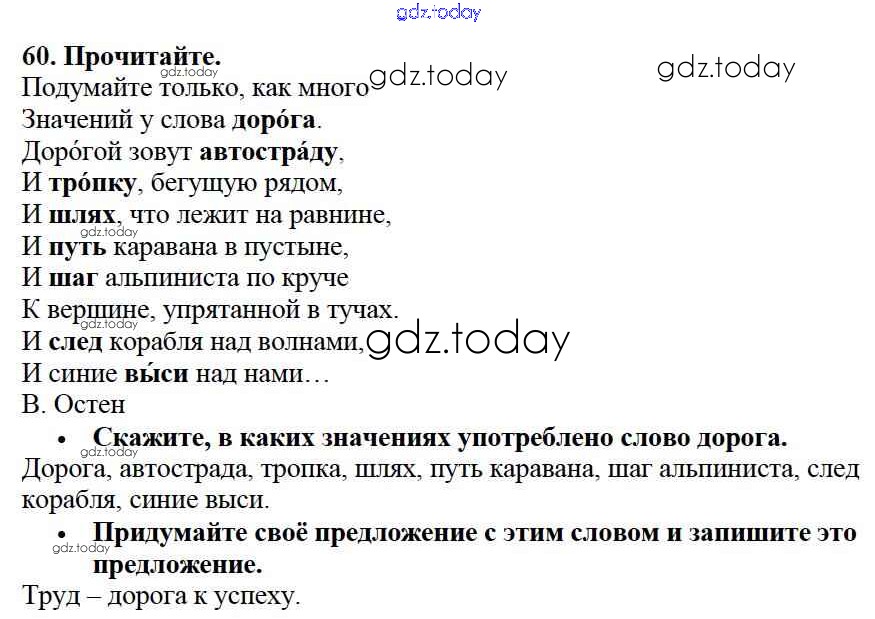 60. Прочитайте.

Подумайте только, как много
Значений у слова доро́га.
Доро́гой зовут автостра́ду,
И тро́пку, бегущую рядом,
И шлях, что лежит на равнине,
И путь каравана в пустыне,
И шаг альпиниста по круче
К вершине, упрятанной в тучах.
И след корабля над волнами,
И синие вы́си над нами…
В. Остен

• Скажите, в каких значениях употреблено слово дорога.

Дорога, автострада, тропка, шлях, путь каравана, шаг альпиниста, след корабля, синие выси.

• Придумайте своё предложение с этим словом и запишите это предложение.

Труд – дорога к успеху.

gdz.today